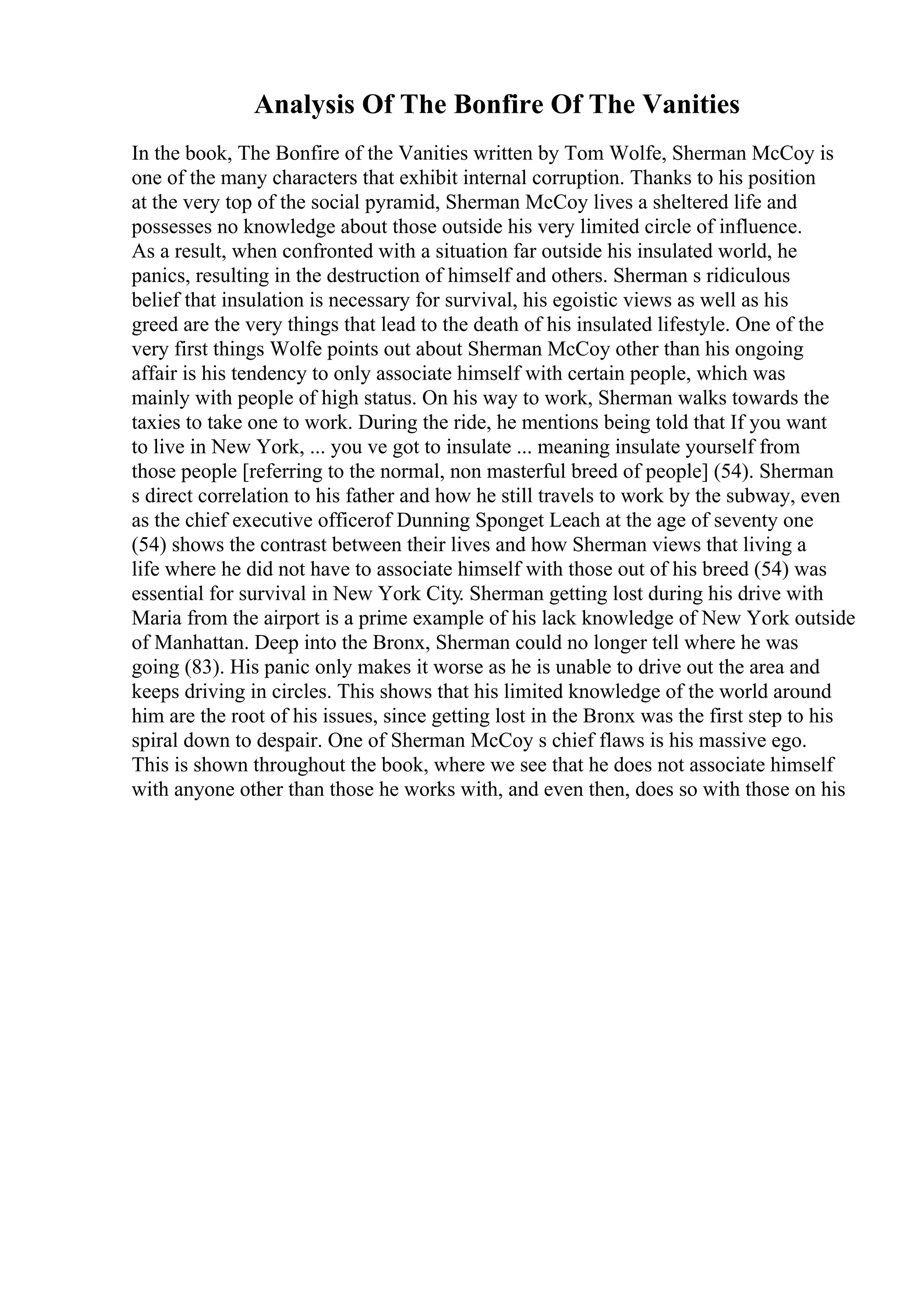 Analysis Of The Bonfire Of The Vanities

In the book, The Bonfire of the Vanities written by Tom Wolfe, Sherman McCoy is one of the many characters that exhibit internal corruption. Thanks to his position at the very top of the social pyramid, Sherman McCoy lives a sheltered life and possesses no knowledge about those outside his very limited circle of influence. As a result, when confronted with a situation far outside his insulated world, he panics, resulting in the destruction of himself and others. Sherman s ridiculous belief that insulation is necessary for survival, his egoistic views as well as his greed are the very things that lead to the death of his insulated lifestyle. One of the very first things Wolfe points out about Sherman McCoy other than his ongoing affair is his tendency to only associate himself with certain people, which was mainly with people of high status. On his way to work, Sherman walks towards the taxies to take one to work. During the ride, he mentions being told that If you want to live in New York, ... you ve got to insulate ... meaning insulate yourself from those people [referring to the normal, non masterful breed of people] (54). Sherman s direct correlation to his father and how he still travels to work by the subway, even as the chief executive officerof Dunning Sponget Leach at the age of seventy one (54) shows the contrast between their lives and how Sherman views that living a life where he did not have to associate himself with those out of his breed (54) was essential for survival in New York City. Sherman getting lost during his drive with Maria from the airport is a prime example of his lack knowledge of New York outside of Manhattan. Deep into the Bronx, Sherman could no longer tell where he was going (83). His panic only makes it worse as he is unable to drive out the area and keeps driving in circles. This shows that his limited knowledge of the world around him are the root of his issues, since getting lost in the Bronx was the first step to his spiral down to despair. One of Sherman McCoy s chief flaws is his massive ego. This is shown throughout the book, where we see that he does not associate himself with anyone other than those he works with, and even then, does so with those on his